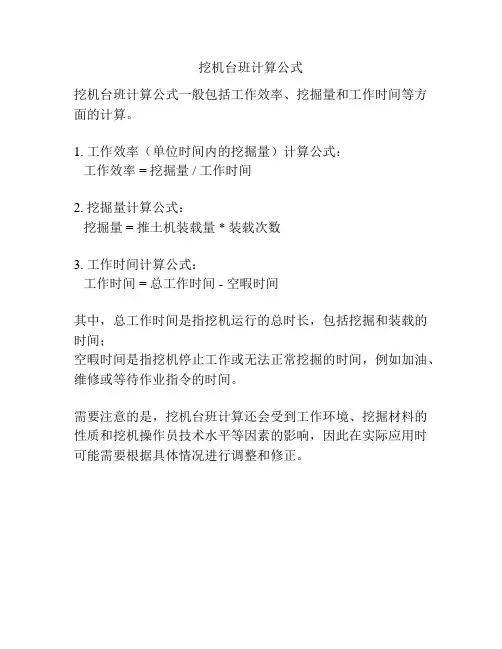 挖机台班计算公式

挖机台班计算公式一般包括工作效率、挖掘量和工作时间等方面的计算。

1. 工作效率（单位时间内的挖掘量）计算公式：
工作效率 = 挖掘量 / 工作时间

2. 挖掘量计算公式：
挖掘量 = 推土机装载量 * 装载次数

3. 工作时间计算公式：
工作时间 = 总工作时间 - 空暇时间

其中，总工作时间是指挖机运行的总时长，包括挖掘和装载的时间；
空暇时间是指挖机停止工作或无法正常挖掘的时间，例如加油、维修或等待作业指令的时间。

需要注意的是，挖机台班计算还会受到工作环境、挖掘材料的性质和挖机操作员技术水平等因素的影响，因此在实际应用时可能需要根据具体情况进行调整和修正。